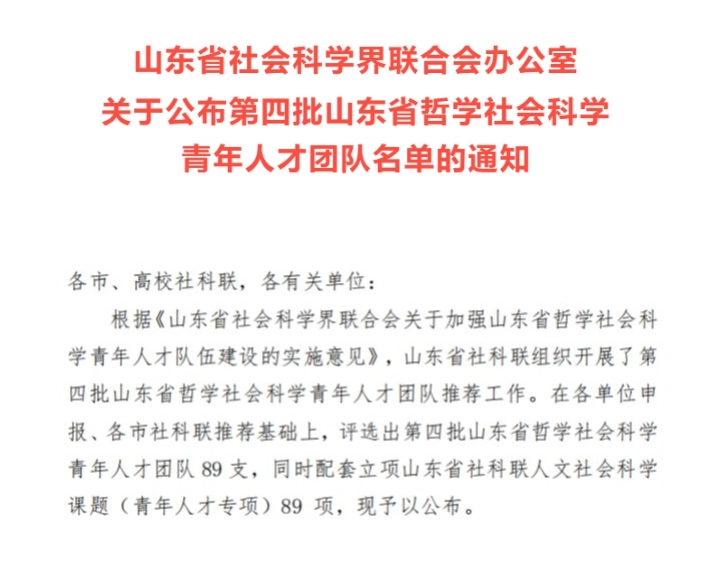 山东省社会科学界联合会办公室
关于公布第四批山东省哲学社会科学
青年人才团队名单的通知

各市、高校社科联，各有关单位：

根据《山东省社会科学界联合会关于加强山东省哲学社会科学青年人才队伍建设的实施意见》，山东省社科联组织开展了第四批山东省哲学社会科学青年人才团队推荐工作。在各单位申报、各市社科联推荐基础上，评选出第四批山东省哲学社会科学青年人才团队 89 支，同时配套立项山东省社科联人文社会科学课题（青年人才专项）89 项，现予以公布。